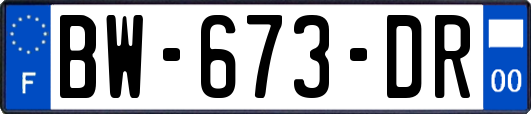 F

BW-673-DR

00